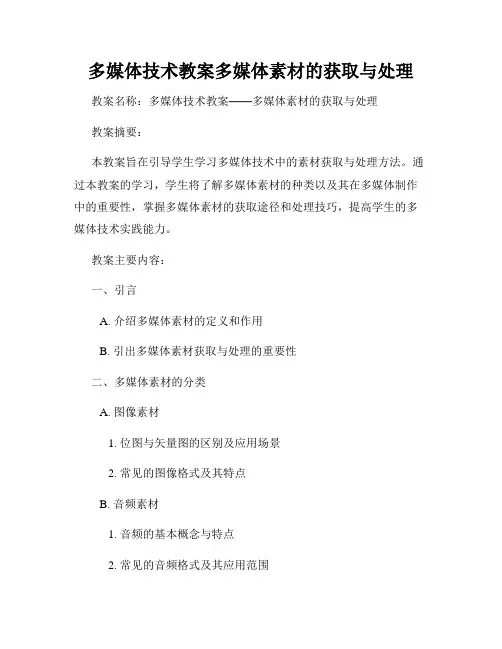 多媒体技术教案多媒体素材的获取与处理

教案名称：多媒体技术教案——多媒体素材的获取与处理

教案摘要：

本教案旨在引导学生学习多媒体技术中的素材获取与处理方法。通过本教案的学习，学生将了解多媒体素材的种类以及其在多媒体制作中的重要性，掌握多媒体素材的获取途径和处理技巧，提高学生的多媒体技术实践能力。

教案主要内容：

一、引言

A. 介绍多媒体素材的定义和作用

B. 引出多媒体素材获取与处理的重要性

二、多媒体素材的分类

A. 图像素材

1. 位图与矢量图的区别及应用场景

2. 常见的图像格式及其特点

B. 音频素材

1. 音频的基本概念与特点

2. 常见的音频格式及其应用范围